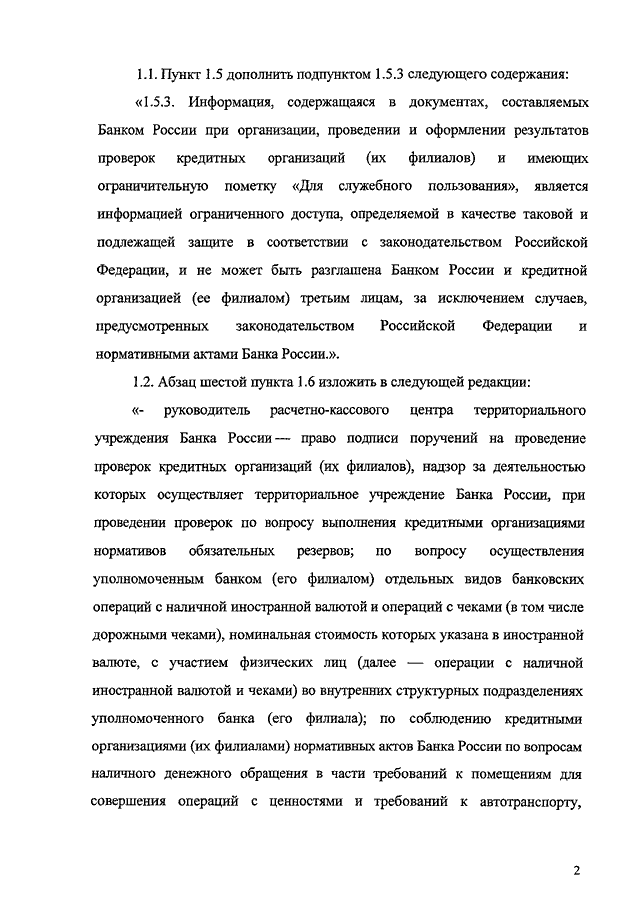 1.1. Пункт 1.5 дополнить подпунктом 1.5.3 следующего содержания:

«1.5.3. Информация, содержащаяся в документах, составляемых Банком России при организации, проведении и оформлении результатов проверок кредитных организаций (их филиалов) и имеющих ограничительную пометку «Для служебного пользования», является информацией ограниченного доступа, определяемой в качестве таковой и подлежащей защите в соответствии с законодательством Российской Федерации, и не может быть разглашена Банком России и кредитной организацией (ее филиалом) третьим лицам, за исключением случаев, предусмотренных законодательством Российской Федерации и нормативными актами Банка России.».

1.2. Абзац шестой пункта 1.6 изложить в следующей редакции:

«- руководитель расчетно-кассового центра территориального учреждения Банка России — право подписи поручений на проведение проверок кредитных организаций (их филиалов), надзор за деятельностью которых осуществляет территориальное учреждение Банка России, при проведении проверок по вопросу выполнения кредитными организациями нормативов обязательных резервов; по вопросу осуществления уполномоченным банком (его филиалом) отдельных видов банковских операций с наличной иностранной валютой и операций с чеками (в том числе дорожными чеками), номинальная стоимость которых указана в иностранной валюте, с участием физических лиц (далее — операции с наличной иностранной валютой и чеками) во внутренних структурных подразделениях уполномоченного банка (его филиала); по соблюдению кредитными организациями (их филиалами) нормативных актов Банка России по вопросам наличного денежного обращения в части требований к помещениям для совершения операций с ценностями и требований к автотранспорту,

2